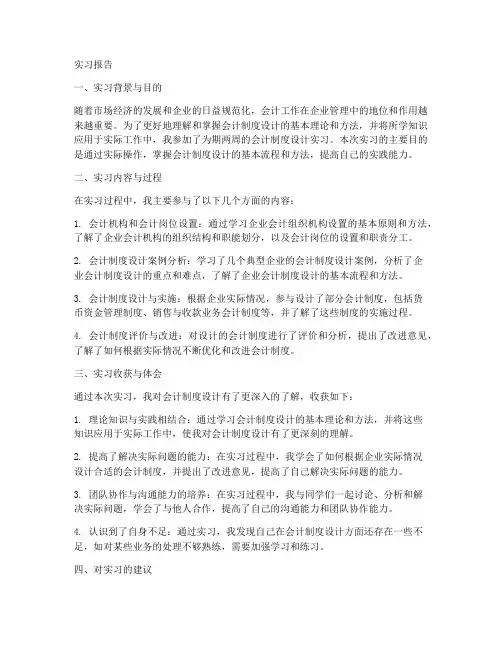 实习报告

一、实习背景与目的

随着市场经济的发展和企业的日益规范化，会计工作在企业管理中的地位和作用越来越重要。为了更好地理解和掌握会计制度设计的基本理论和方法，并将所学知识应用于实际工作中，我参加了为期两周的会计制度设计实习。本次实习的主要目的是通过实际操作，掌握会计制度设计的基本流程和方法，提高自己的实践能力。

二、实习内容与过程

在实习过程中，我主要参与了以下几个方面的内容：

1. 会计机构和会计岗位设置：通过学习企业会计组织机构设置的基本原则和方法，了解了企业会计机构的组织结构和职能划分，以及会计岗位的设置和职责分工。

2. 会计制度设计案例分析：学习了几个典型企业的会计制度设计案例，分析了企业会计制度设计的重点和难点，了解了企业会计制度设计的基本流程和方法。

3. 会计制度设计与实施：根据企业实际情况，参与设计了部分会计制度，包括货币资金管理制度、销售与收款业务会计制度等，并了解了这些制度的实施过程。

4. 会计制度评价与改进：对设计的会计制度进行了评价和分析，提出了改进意见，了解了如何根据实际情况不断优化和改进会计制度。

三、实习收获与体会

通过本次实习，我对会计制度设计有了更深入的了解，收获如下：

1. 理论知识与实践相结合：通过学习会计制度设计的基本理论和方法，并将这些知识应用于实际工作中，使我对会计制度设计有了更深刻的理解。

2. 提高了解决实际问题的能力：在实习过程中，我学会了如何根据企业实际情况设计合适的会计制度，并提出了改进意见，提高了自己解决实际问题的能力。

3. 团队协作与沟通能力的培养：在实习过程中，我与同学们一起讨论、分析和解决实际问题，学会了与他人合作，提高了自己的沟通能力和团队协作能力。

4. 认识到了自身不足：通过实习，我发现自己在会计制度设计方面还存在一些不足，如对某些业务的处理不够熟练，需要加强学习和练习。

四、对实习的建议